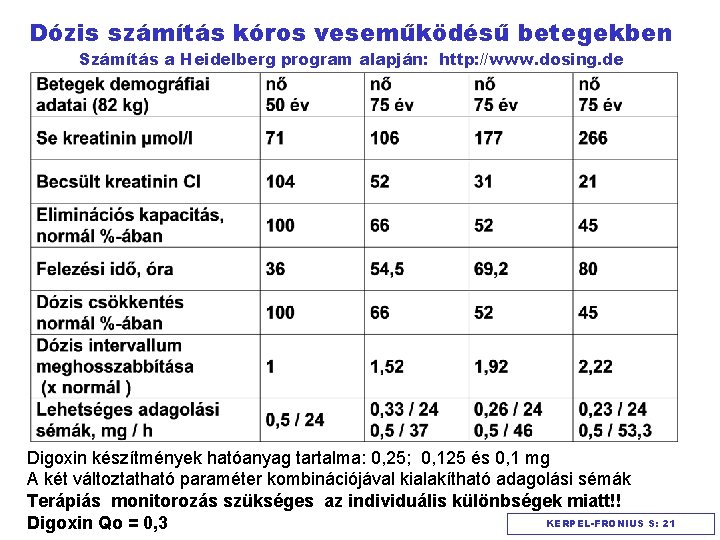 Dózis számítás kóros veseműködésű betegekben

Számítás a Heidelberg program alapján: http://www.dosing.de

| Betegek demográfiai adatai (82 kg) | nő 50 év | nő 75 év | nő 75 év | nő 75 év |
|---|---|---|---|---|
| Se kreatinin µmol/l | 71 | 106 | 177 | 266 |
| Becsült kreatinin Cl | 104 | 52 | 31 | 21 |
| Eliminációs kapacitás, normál %-ában | 100 | 66 | 52 | 45 |
| Felezési idő, óra | 36 | 54,5 | 69,2 | 80 |
| Dózis csökkentés normál %-ában | 100 | 66 | 52 | 45 |
| Dózis intervallum meghosszabbítása (x normál ) | 1 | 1,52 | 1,92 | 2,22 |
| Lehetséges adagolási sémák, mg / h | 0,5 / 24 | 0,33 / 24 0,5 / 37 | 0,26 / 24 0,5 / 46 | 0,23 / 24 0,5 / 53,3 |

Digoxin készítmények hatóanyag tartalma: 0,25; 0,125 és 0,1 mg
A két változtatható paraméter kombinációjával kialakítható adagolási sémák
Terápiás monitorozás szükséges az individuális különbségek miatt!!
Digoxin Qo = 0,3

KERPEL-FRONIUS S: 21